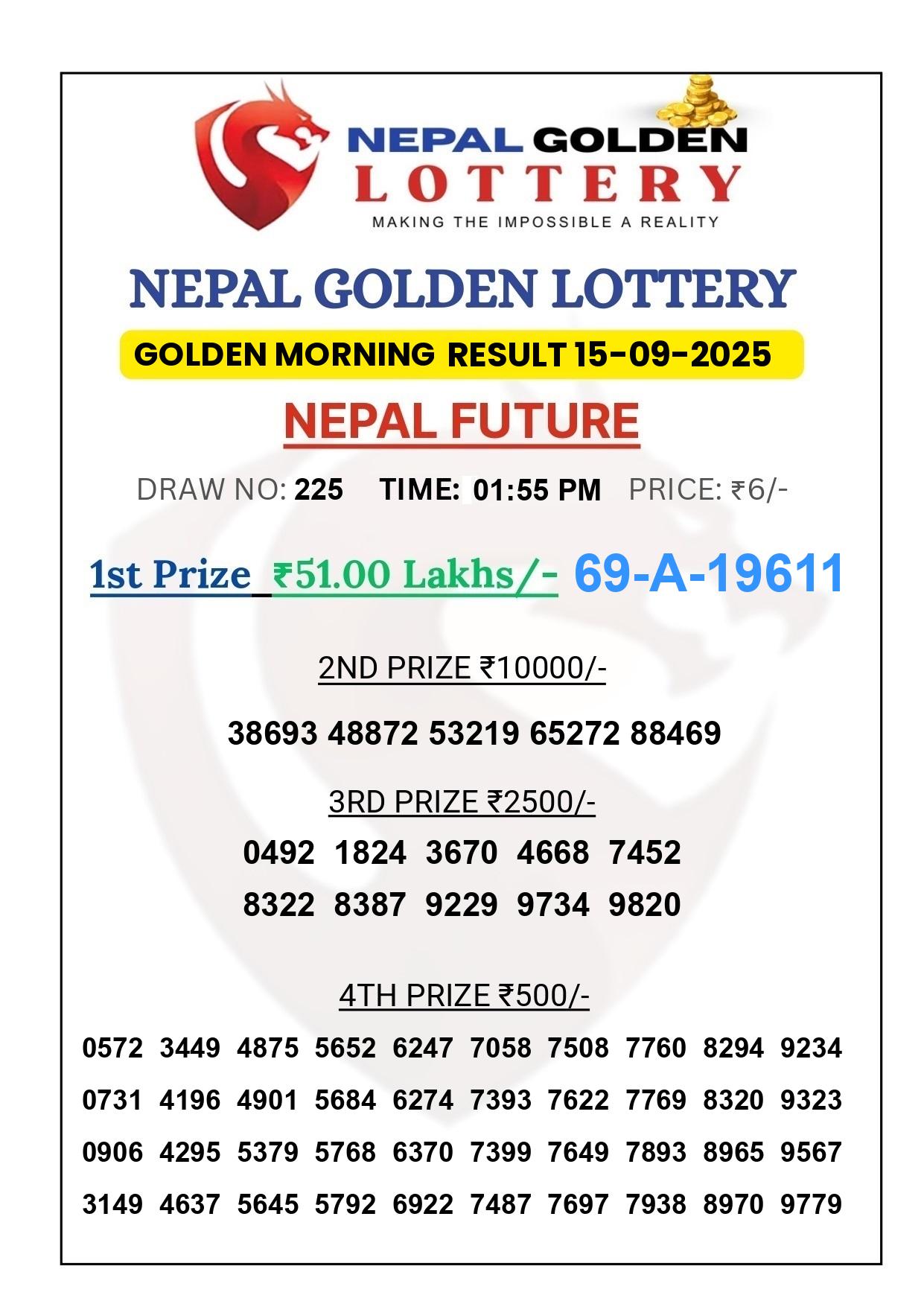 NEPAL GOLDEN
LOTTERY
MAKING THE IMPOSSIBLE A REALITY

NEPAL GOLDEN LOTTERY

GOLDEN MORNING RESULT 15-09-2025

NEPAL FUTURE

DRAW NO: 225 TIME: 01:55 PM PRICE: ₹6/-

1st Prize ₹51.00 Lakhs/- 69-A-19611

2ND PRIZE ₹10000/-

38693 48872 53219 65272 88469

3RD PRIZE ₹2500/-

0492 1824 3670 4668 7452
8322 8387 9229 9734 9820

4TH PRIZE ₹500/-

0572 3449 4875 5652 6247 7058 7508 7760 8294 9234
0731 4196 4901 5684 6274 7393 7622 7769 8320 9323
0906 4295 5379 5768 6370 7399 7649 7893 8965 9567
3149 4637 5645 5792 6922 7487 7697 7938 8970 9779